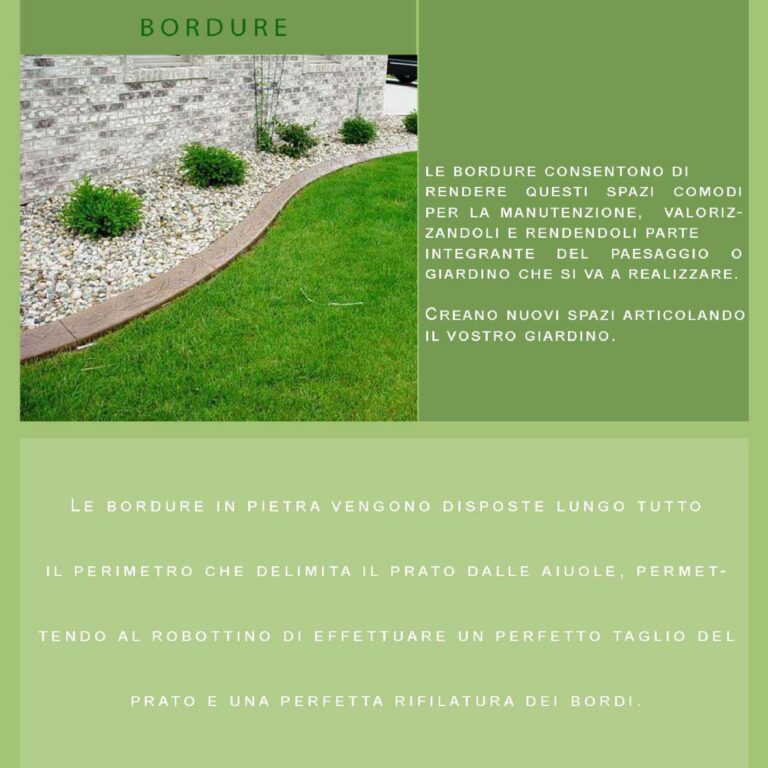 BORDURE

LE BORDURE CONSENTONO DI RENDERE QUESTI SPAZI COMODI PER LA MANUTENZIONE, VALORIZZANDOLI E RENDENDOLI PARTE INTEGRANTE DEL PAESAGGIO O GIARDINO CHE SI VA A REALIZZARE.

CREANO NUOVI SPAZI ARTICOLANDO IL VOSTRO GIARDINO.

LE BORDURE IN PIETRA VENGONO DISPOSTE LUNGO TUTTO IL PERIMETRO CHE DELIMITA IL PRATO DALLE AIUOLE, PERMETTENDO AL ROBOTTINO DI EFFETTUARE UN PERFETTO TAGLIO DEL PRATO E UNA PERFETTA RIFILATURA DEI BORDI.